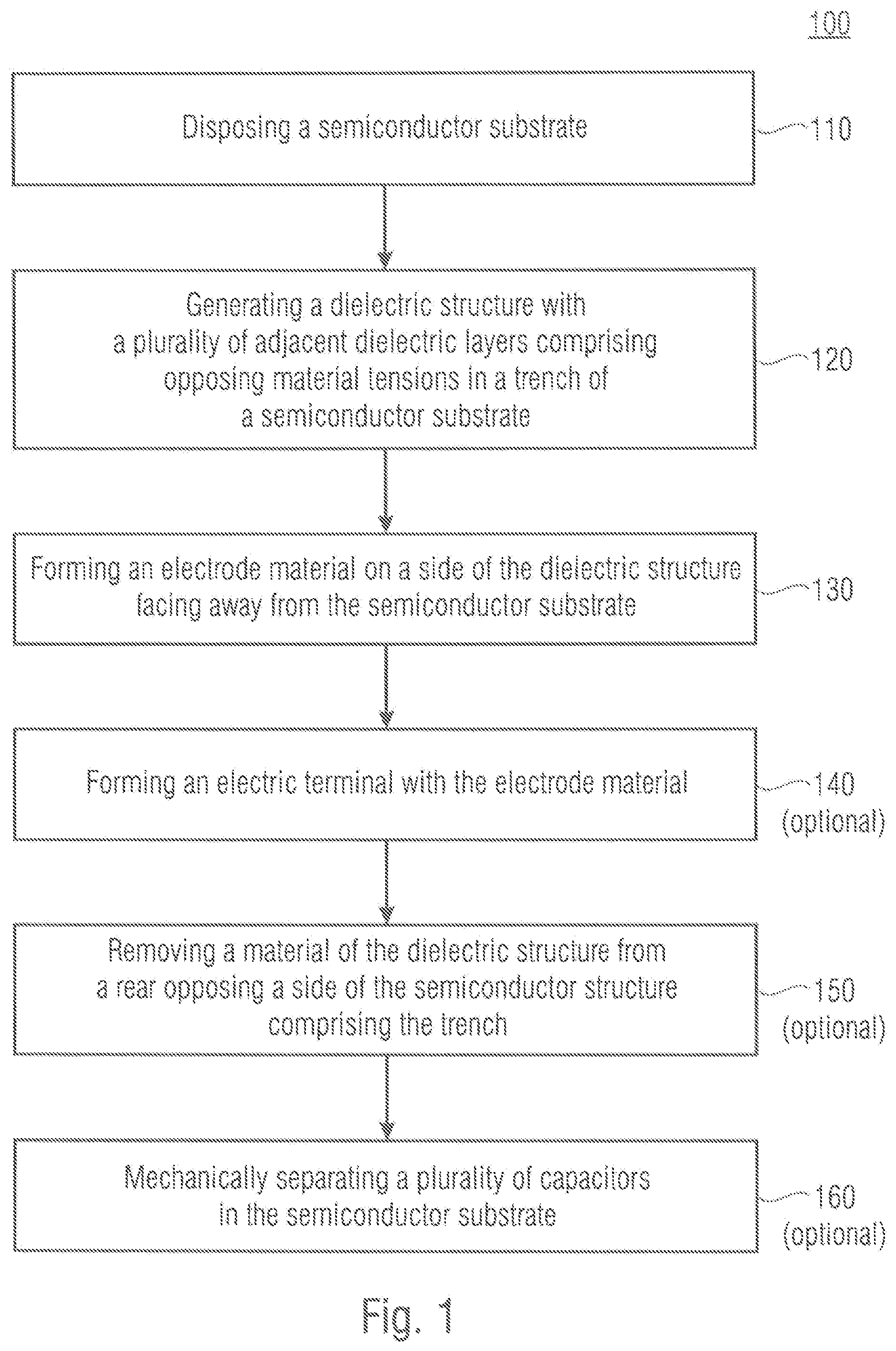 100

Disposing a semiconductor substrate

110

Generating a dielectric structure with a plurality of adjacent dielectric layers comprising opposing material tensions in a trench of a semiconductor substrate

120

Forming an electrode material on a side of the dielectric structure facing away from the semiconductor substrate

130

Forming an electric terminal with the electrode material

140 (optional)

Removing a material of the dielectric structure from a rear opposing a side of the semiconductor structure comprising the trench

150 (optional)

Mechanically separating a plurality of capacitors in the semiconductor substrate

160 (optional)

Fig. 1